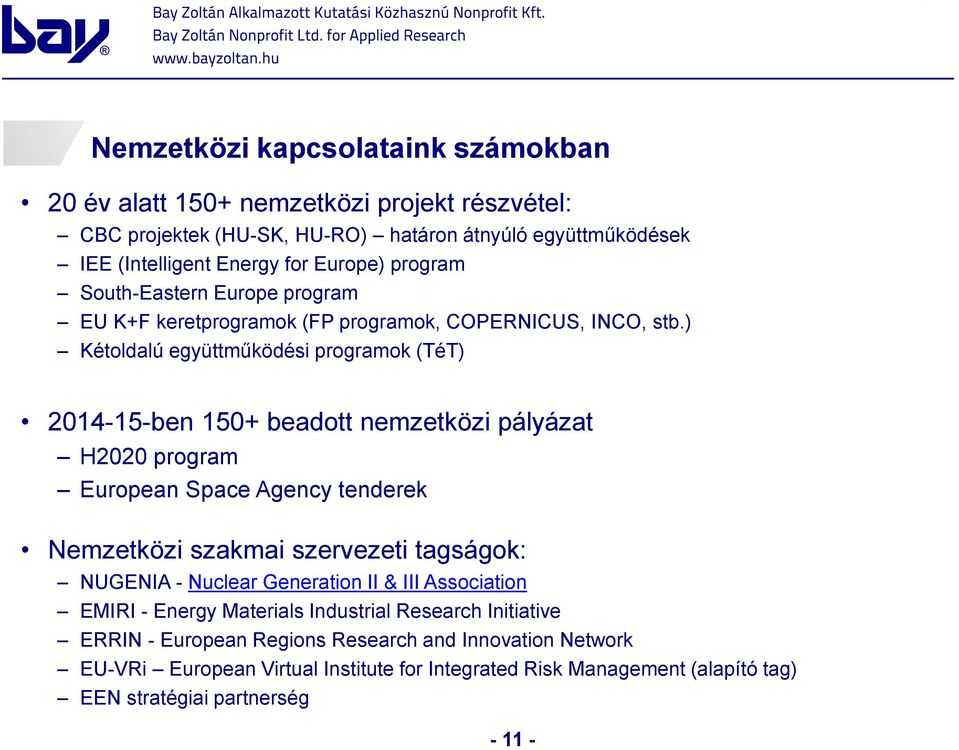 bay®

Bay Zoltán Alkalmazott Kutatási Közhasznú Nonprofit Kft.
Bay Zoltán Nonprofit Ltd. for Applied Research
www.bayzoltan.hu

Nemzetközi kapcsolataink számokban

• 20 év alatt 150+ nemzetközi projekt részvétel:
– CBC projektek (HU-SK, HU-RO) – határon átnyúló együttműködések
– IEE (Intelligent Energy for Europe) program
– South-Eastern Europe program
– EU K+F keretprogramok (FP programok, COPERNICUS, INCO, stb.)
– Kétoldalú együttműködési programok (TéT)

• 2014-15-ben 150+ beadott nemzetközi pályázat
– H2020 program
– European Space Agency tenderek

• Nemzetközi szakmai szervezeti tagságok:
– NUGENIA - Nuclear Generation II & III Association
– EMIRI - Energy Materials Industrial Research Initiative
– ERRIN - European Regions Research and Innovation Network
– EU-VRi – European Virtual Institute for Integrated Risk Management (alapító tag)
– EEN stratégiai partnerség

- 11 -